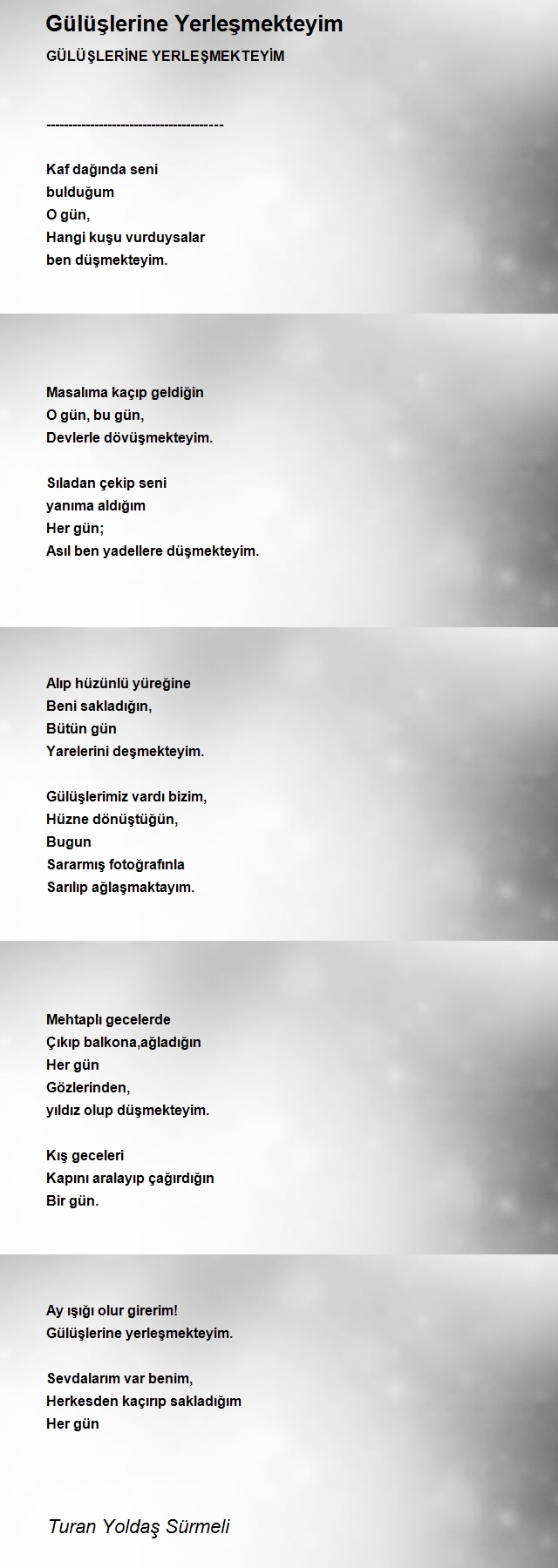 Gülüşlerine Yerleşmekteyim

GÜLÜŞLERİNE YERLEŞMEKTEYİM

---------------------------------------

Kaf dağında seni
bulduğum
O gün,
Hangi kuşu vurduysalar
ben düşmekteyim.

Masalıma kaçıp geldiğin
O gün, bu gün,
Devlerle dövüşmekteyim.

Sıladan çekip seni
yanıma aldığım
Her gün;
Asıl ben yadellere düşmekteyim.

Alıp hüzünlü yüreğine
Beni sakladığın,
Bütün gün
Yarelerini deşmekteyim.

Gülüşlerimiz vardı bizim,
Hüzne dönüştüğün,
Bugun
Sararmış fotoğrafınla
Sarılıp ağlaşmaktayım.

Mehtaplı gecelerde
Çıkıp balkona,ağladığın
Her gün
Gözlerinden,
yıldız olup düşmekteyim.

Kış geceleri
Kapını aralayıp çağırdığın
Bir gün.

Ay ışığı olur girerim!
Gülüşlerine yerleşmekteyim.

Sevdalarım var benim,
Herkesden kaçırıp sakladığım
Her gün

Turan Yoldaş Sürmeli